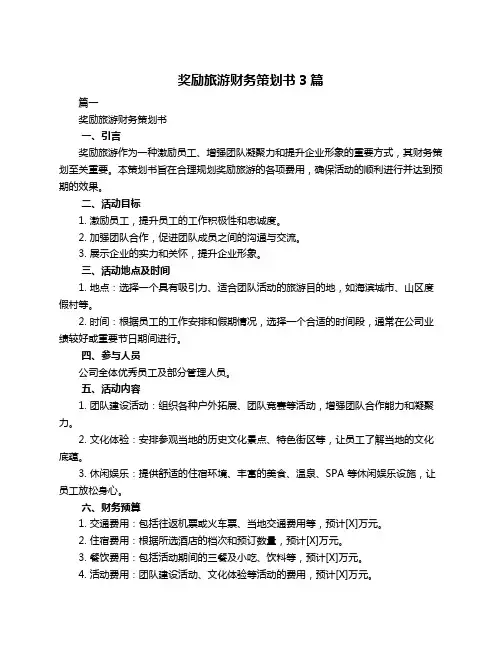 奖励旅游财务策划书 3 篇

篇一

奖励旅游财务策划书

一、引言

奖励旅游作为一种激励员工、增强团队凝聚力和提升企业形象的重要方式，其财务策划至关重要。本策划书旨在合理规划奖励旅游的各项费用，确保活动的顺利进行并达到预期的效果。

二、活动目标

1. 激励员工，提升员工的工作积极性和忠诚度。

2. 加强团队合作，促进团队成员之间的沟通与交流。

3. 展示企业的实力和关怀，提升企业形象。

三、活动地点及时间

1. 地点：选择一个具有吸引力、适合团队活动的旅游目的地，如海滨城市、山区度假村等。

2. 时间：根据员工的工作安排和假期情况，选择一个合适的时间段，通常在公司业绩较好或重要节日期间进行。

四、参与人员

公司全体优秀员工及部分管理人员。

五、活动内容

1. 团队建设活动：组织各种户外拓展、团队竞赛等活动，增强团队合作能力和凝聚力。

2. 文化体验：安排参观当地的历史文化景点、特色街区等，让员工了解当地的文化底蕴。

3. 休闲娱乐：提供舒适的住宿环境、丰富的美食、温泉、SPA 等休闲娱乐设施，让员工放松身心。

六、财务预算

1. 交通费用：包括往返机票或火车票、当地交通费用等，预计[X]万元。

2. 住宿费用：根据所选酒店的档次和预订数量，预计[X]万元。

3. 餐饮费用：包括活动期间的三餐及小吃、饮料等，预计[X]万元。

4. 活动费用：团队建设活动、文化体验等活动的费用，预计[X]万元。